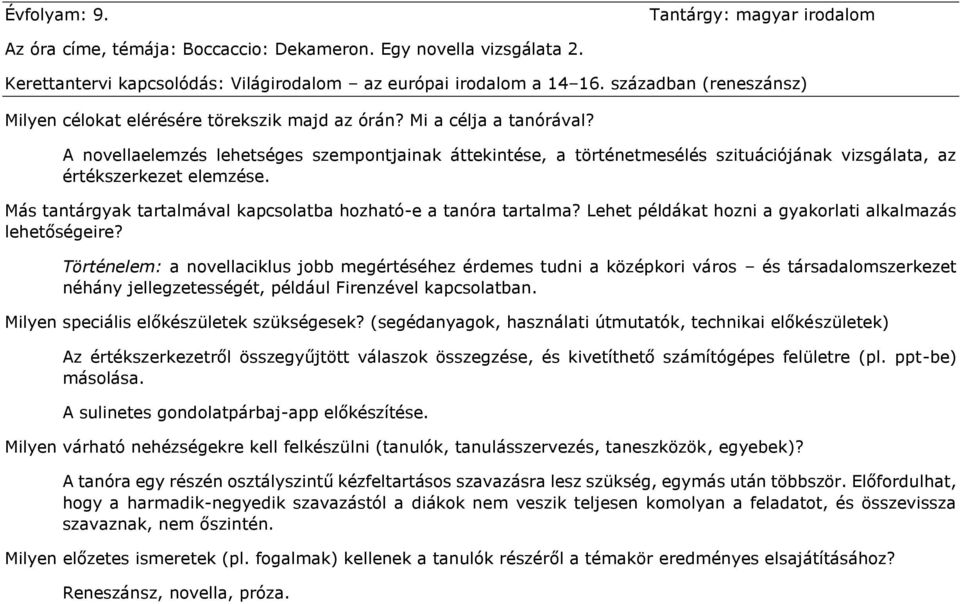 Évfolyam: 9.

Tantárgy: magyar irodalom

Az óra címe, témája: Boccaccio: Dekameron. Egy novella vizsgálata 2.

Kerettantervi kapcsolódás: Világirodalom – az európai irodalom a 14–16. században (reneszánsz)

Milyen célokat elérésére törekszik majd az órán? Mi a célja a tanórával?

A novellaelemzés lehetséges szempontjainak áttekintése, a történetmesélés szituációjának vizsgálata, az értékszerkezet elemzése.

Más tantárgyak tartalmával kapcsolatba hozható-e a tanóra tartalma? Lehet példákat hozni a gyakorlati alkalmazás lehetőségeire?

Történelem: a novellaciklus jobb megértéséhez érdemes tudni a középkori város – és társadalomszerkezet néhány jellegzetességét, például Firenzével kapcsolatban.

Milyen speciális előkészületek szükségesek? (segédanyagok, használati útmutatók, technikai előkészületek)

Az értékszerkezetről összegyűjtött válaszok összegzése, és kivetíthető számítógépes felületre (pl. ppt-be) másolása.

A sulinetes gondolatpárbaj-app előkészítése.

Milyen várható nehézségekre kell felkészülni (tanulók, tanulásszervezés, taneszközök, egyebek)?

A tanóra egy részén osztályszintű kézfeltartásos szavazásra lesz szükség, egymás után többször. Előfordulhat, hogy a harmadik-negyedik szavazástól a diákok nem veszik teljesen komolyan a feladatot, és összevissza szavaznak, nem őszintén.

Milyen előzetes ismeretek (pl. fogalmak) kellenek a tanulók részéről a témakör eredményes elsajátításához?

Reneszánsz, novella, próza.